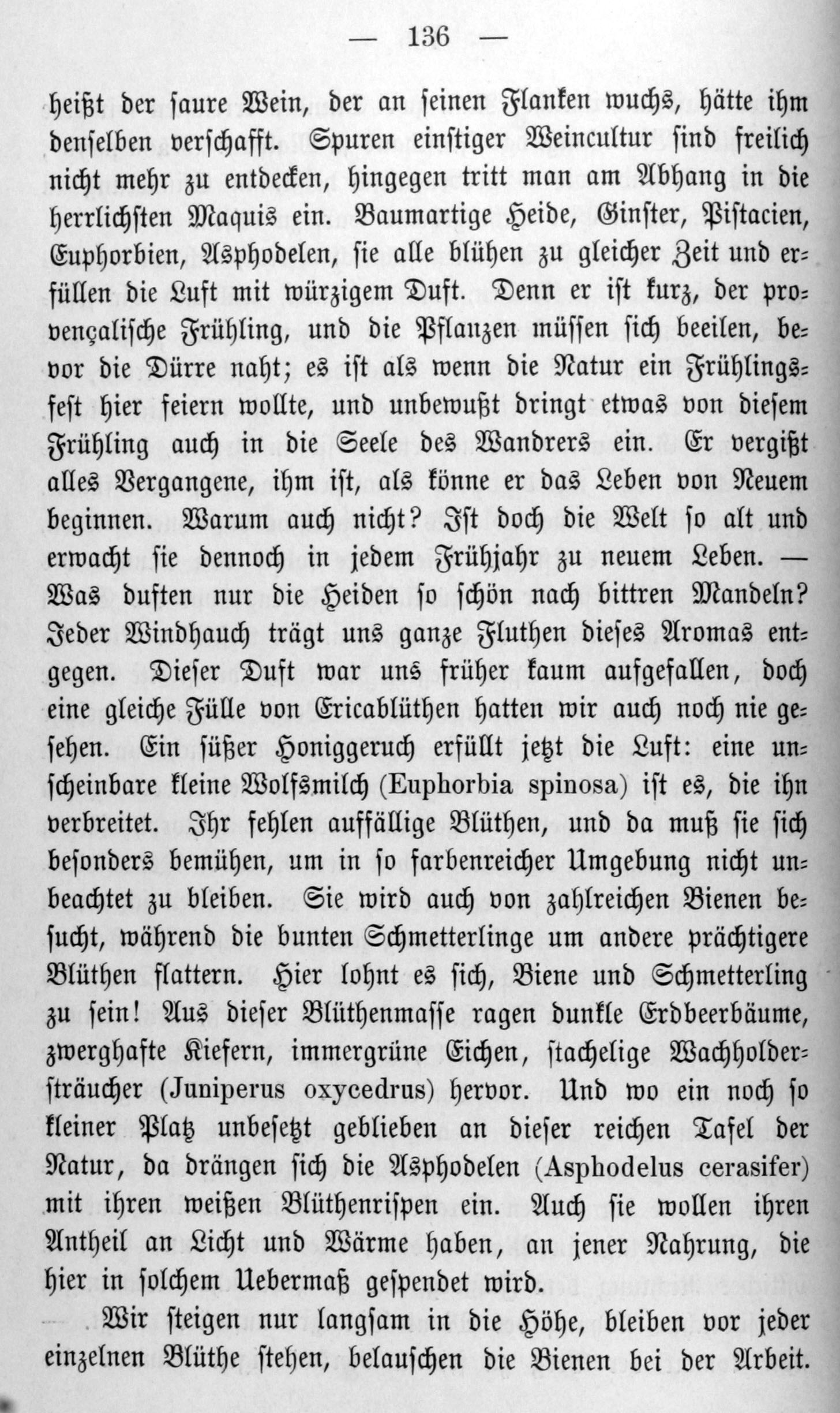 — 136 —

heißt der saure Wein, der an seinen Flanken wuchs, hätte ihm denselben verschafft. Spuren einstiger Weincultur sind freilich nicht mehr zu entdecken, hingegen tritt man am Abhang in die herrlichsten Maquis ein. Baumartige Heide, Ginster, Pistacien, Euphorbien, Asphodelen, sie alle blühen zu gleicher Zeit und erfüllen die Luft mit würzigem Duft. Denn er ist kurz, der provençalische Frühling, und die Pflanzen müssen sich beeilen, bevor die Dürre naht; es ist als wenn die Natur ein Frühlingsfest hier feiern wollte, und unbewußt dringt etwas von diesem Frühling auch in die Seele des Wandrers ein. Er vergißt alles Vergangene, ihm ist, als könne er das Leben von Neuem beginnen. Warum auch nicht? Ist doch die Welt so alt und erwacht sie dennoch in jedem Frühjahr zu neuem Leben. — Was duften nur die Heiden so schön nach bittren Mandeln? Jeder Windhauch trägt uns ganze Fluthen dieses Aromas entgegen. Dieser Duft war uns früher kaum aufgefallen, doch eine gleiche Fülle von Ericablüthen hatten wir auch noch nie gesehen. Ein süßer Honiggeruch erfüllt jetzt die Luft: eine unscheinbare kleine Wolfsmilch (Euphorbia spinosa) ist es, die ihn verbreitet. Ihr fehlen auffällige Blüthen, und da muß sie sich besonders bemühen, um in so farbenreicher Umgebung nicht unbeachtet zu bleiben. Sie wird auch von zahlreichen Bienen besucht, während die bunten Schmetterlinge um andere prächtigere Blüthen flattern. Hier lohnt es sich, Biene und Schmetterling zu sein! Aus dieser Blüthenmasse ragen dunkle Erdbeerbäume, zwerghafte Kiefern, immergrüne Eichen, stachelige Wachholdersträucher (Juniperus oxycedrus) hervor. Und wo ein noch so kleiner Platz unbesetzt geblieben an dieser reichen Tafel der Natur, da drängen sich die Asphodelen (Asphodelus cerasifer) mit ihren weißen Blüthenrispen ein. Auch sie wollen ihren Antheil an Licht und Wärme haben, an jener Nahrung, die hier in solchem Uebermaß gespendet wird.

Wir steigen nur langsam in die Höhe, bleiben vor jeder einzelnen Blüthe stehen, belauschen die Bienen bei der Arbeit.